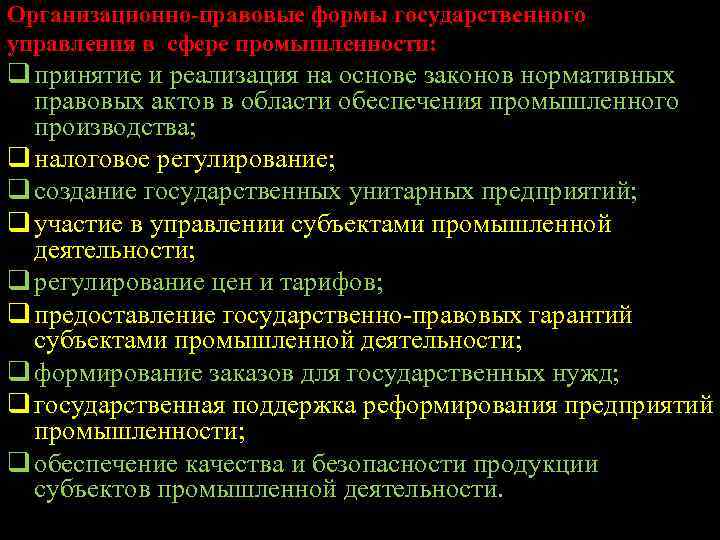 Организационно-правовые формы государственного управления в сфере промышленности:

❑ принятие и реализация на основе законов нормативных правовых актов в области обеспечения промышленного производства;

❑ налоговое регулирование;

❑ создание государственных унитарных предприятий;

❑ участие в управлении субъектами промышленной деятельности;

❑ регулирование цен и тарифов;

❑ предоставление государственно-правовых гарантий субъектами промышленной деятельности;

❑ формирование заказов для государственных нужд;

❑ государственная поддержка реформирования предприятий промышленности;

❑ обеспечение качества и безопасности продукции субъектов промышленной деятельности.